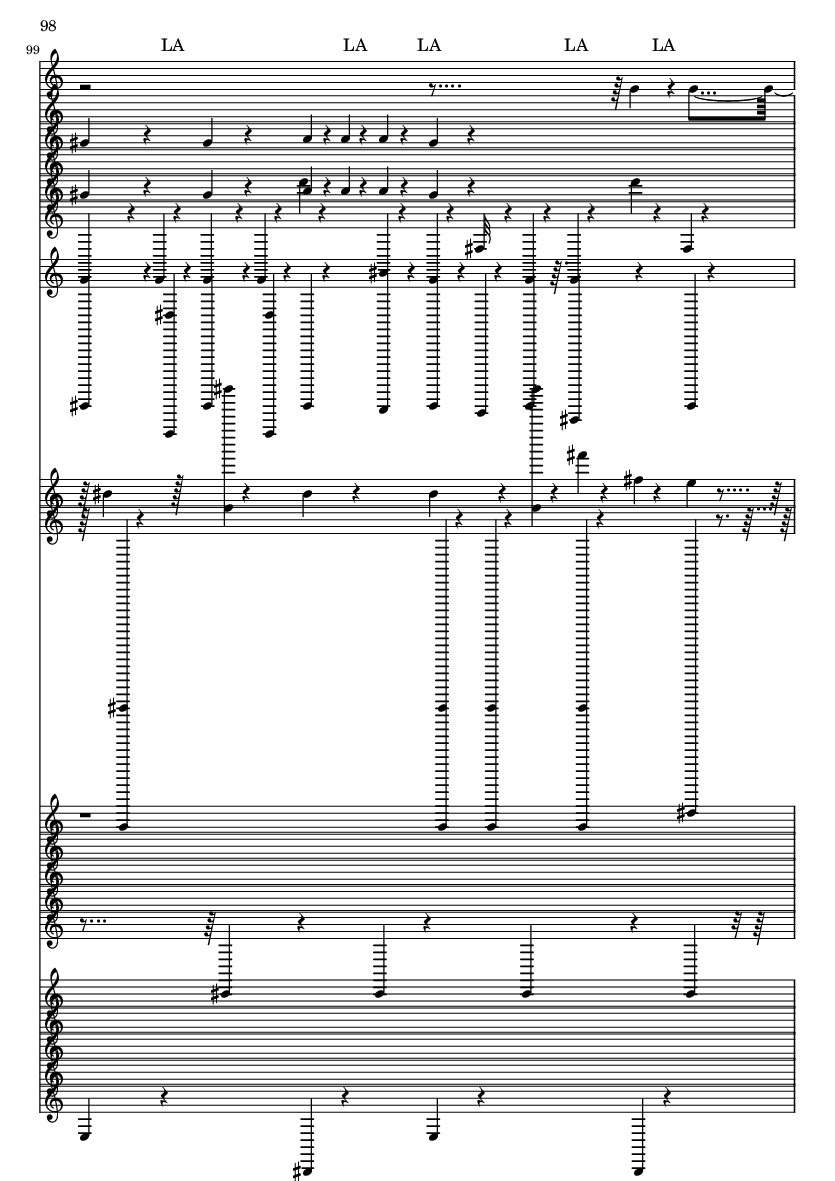 98

99

LA LA LA LA LA